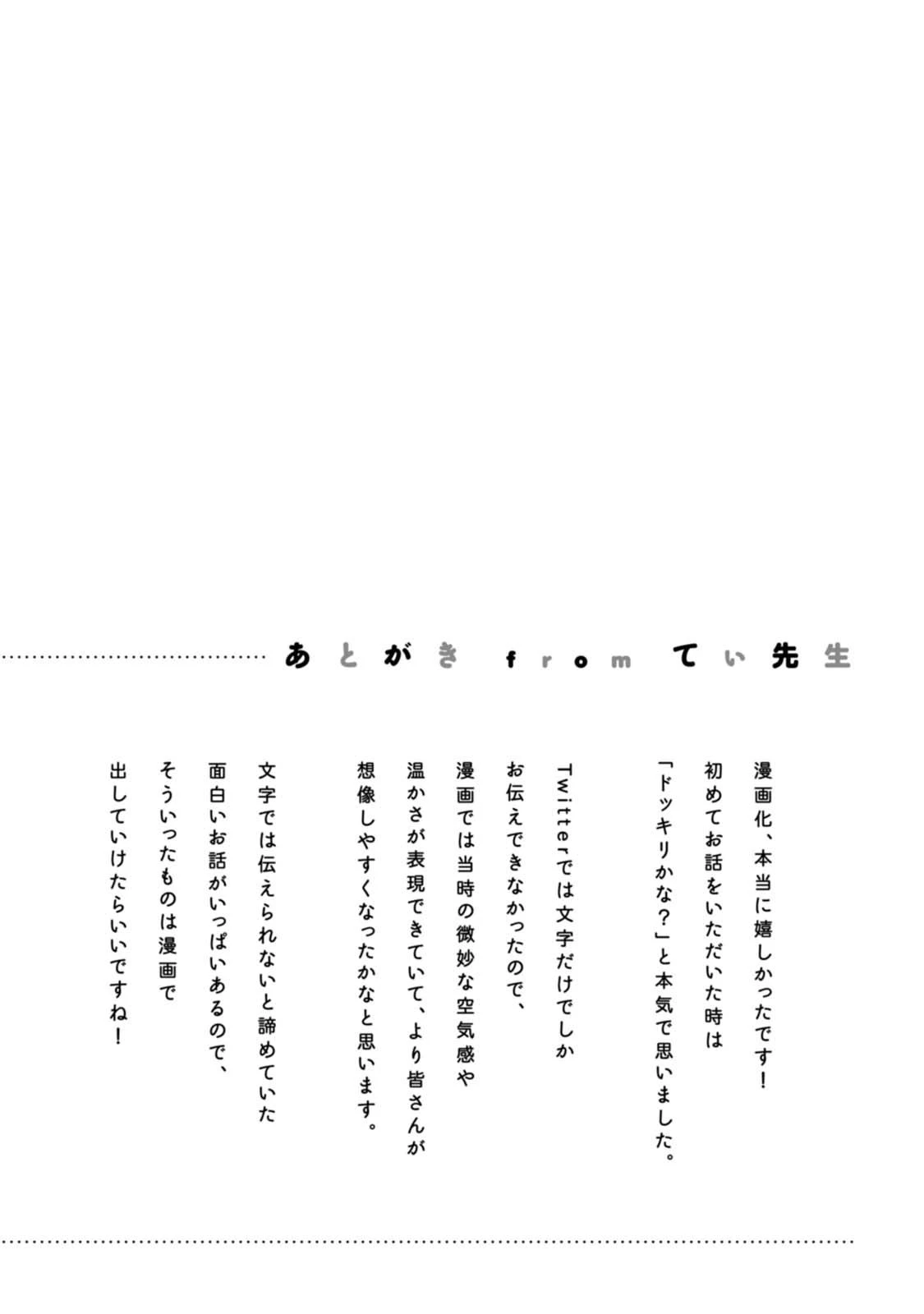 あとがき from てぃ先生

漫画化、本当に嬉しかったです！
初めてお話をいただいた時は
「ドッキリかな？」と本気で思いました。

Twitterでは文字だけでしか
お伝えできなかったので、
漫画では当時の微妙な空気感や
温かさが表現できていて、より皆さんが
想像しやすくなったかなと思います。

文字では伝えられないと諦めていた
面白いお話がいっぱいあるので、
そういったものは漫画で
出していけたらいいですね！